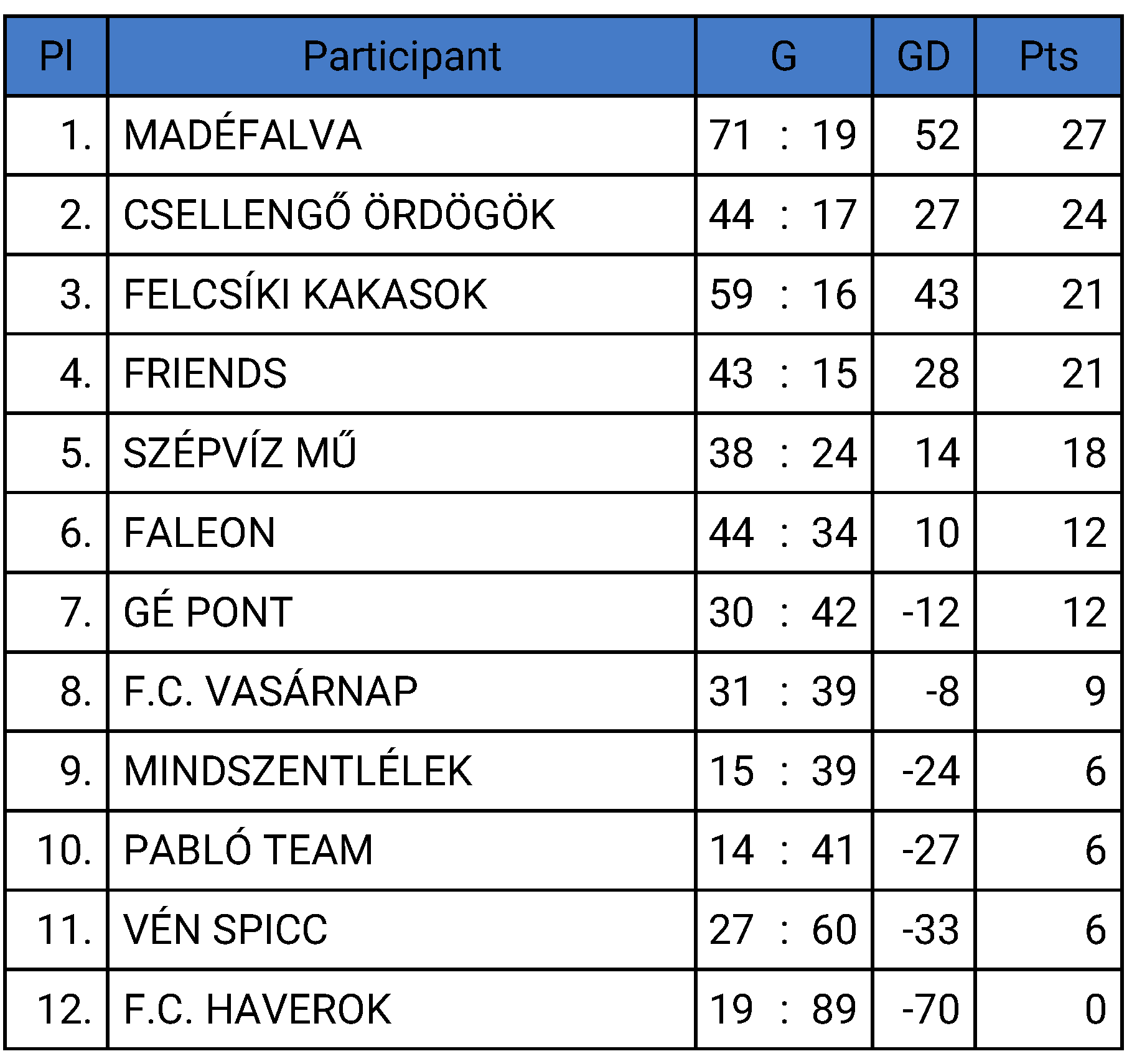 | Pl | Participant | G | GD | Pts |
|---|---|---|---|---|
| 1. | MADÉFALVA | 71 : 19 | 52 | 27 |
| 2. | CSELLENGŐ ÖRDÖGÖK | 44 : 17 | 27 | 24 |
| 3. | FELCSÍKI KAKASOK | 59 : 16 | 43 | 21 |
| 4. | FRIENDS | 43 : 15 | 28 | 21 |
| 5. | SZÉPVÍZ MŰ | 38 : 24 | 14 | 18 |
| 6. | FALEON | 44 : 34 | 10 | 12 |
| 7. | GÉ PONT | 30 : 42 | -12 | 12 |
| 8. | F.C. VASÁRNAP | 31 : 39 | -8 | 9 |
| 9. | MINDSZENTLÉLEK | 15 : 39 | -24 | 6 |
| 10. | PABLÓ TEAM | 14 : 41 | -27 | 6 |
| 11. | VÉN SPICC | 27 : 60 | -33 | 6 |
| 12. | F.C. HAVEROK | 19 : 89 | -70 | 0 |